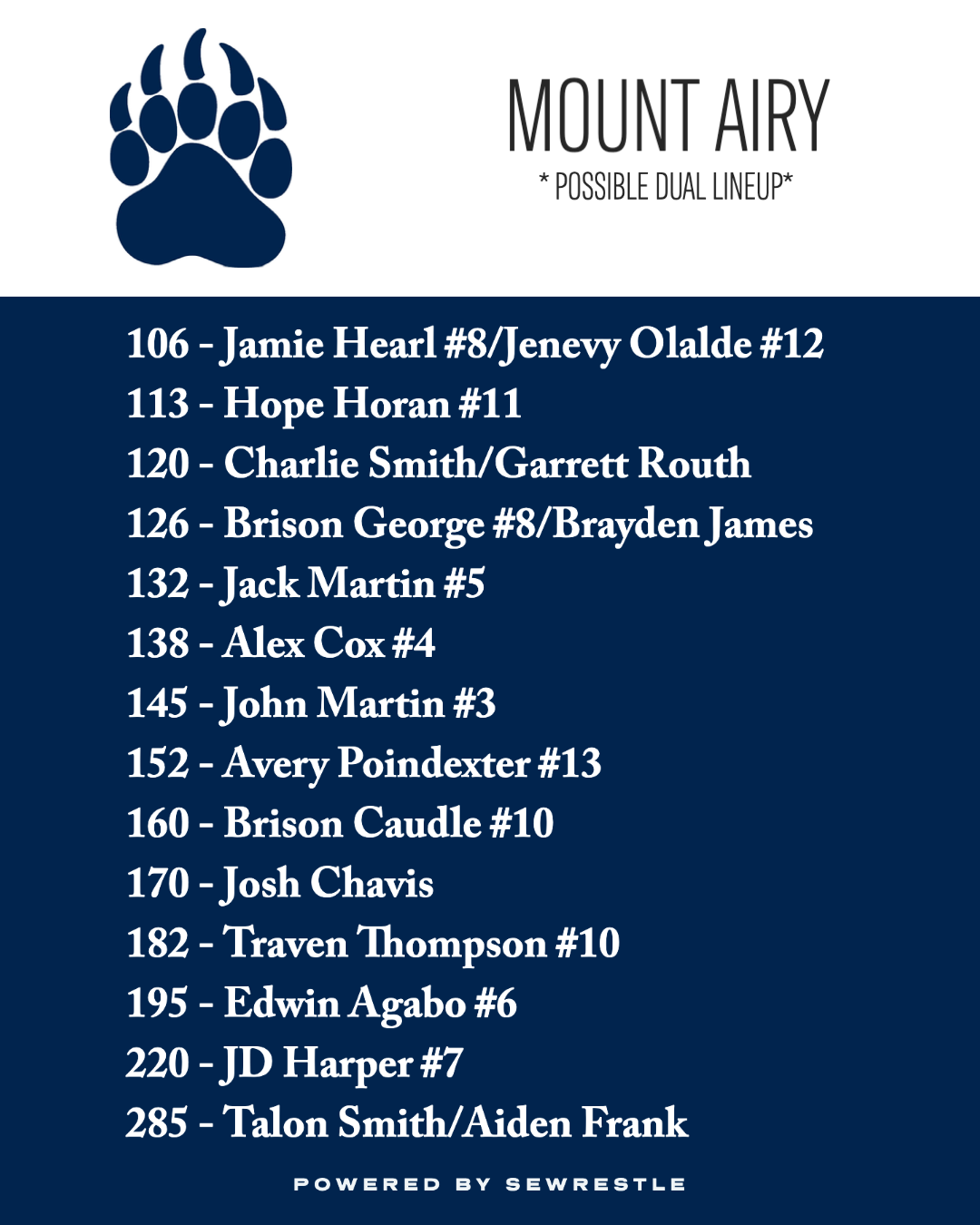 MOUNT AIRY
* POSSIBLE DUAL LINEUP*

106 - Jamie Hearl #8/Jenevy Olalde #12
113 - Hope Horan #11
120 - Charlie Smith/Garrett Routh
126 - Brison George #8/Brayden James
132 - Jack Martin #5
138 - Alex Cox #4
145 - John Martin #3
152 - Avery Poindexter #13
160 - Brison Caudle #10
170 - Josh Chavis
182 - Traven Thompson #10
195 - Edwin Agabo #6
220 - JD Harper #7
285 - Talon Smith/Aiden Frank

POWERED BY SEWRESTLE